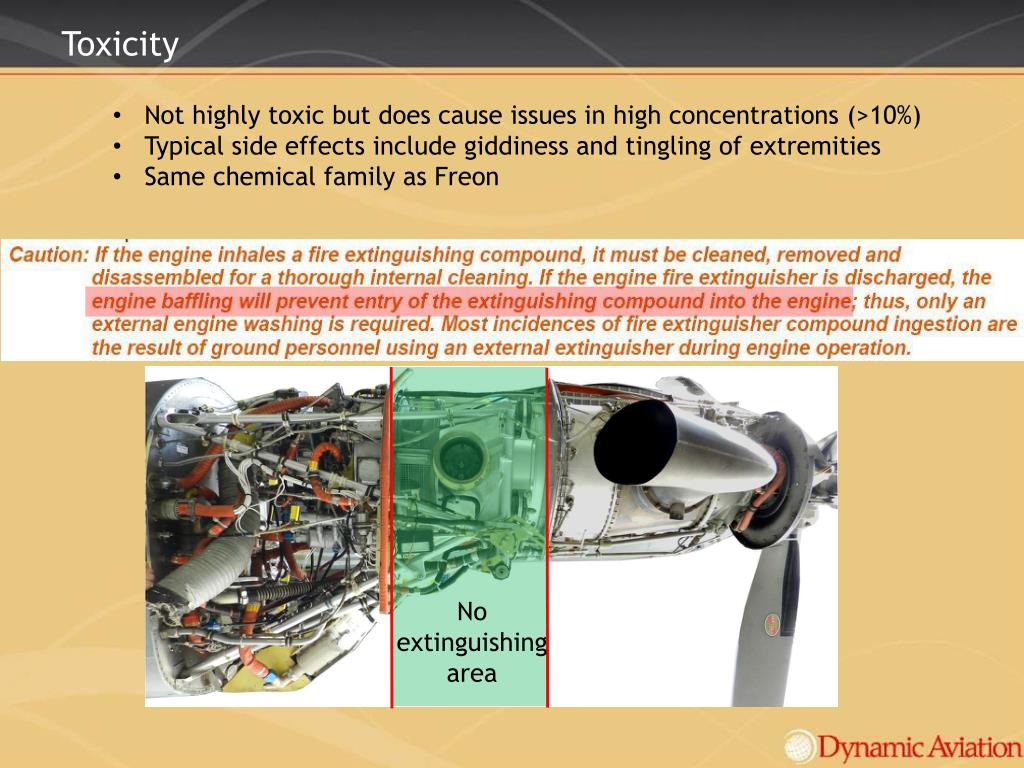 Toxicity

• Not highly toxic but does cause issues in high concentrations (>10%)
• Typical side effects include giddiness and tingling of extremities
• Same chemical family as Freon

Caution: If the engine inhales a fire extinguishing compound, it must be cleaned, removed and disassembled for a thorough internal cleaning. If the engine fire extinguisher is discharged, the engine baffling will prevent entry of the extinguishing compound into the engine; thus, only an external engine washing is required. Most incidences of fire extinguisher compound ingestion are the result of ground personnel using an external extinguisher during engine operation.

No extinguishing area

Dynamic Aviation